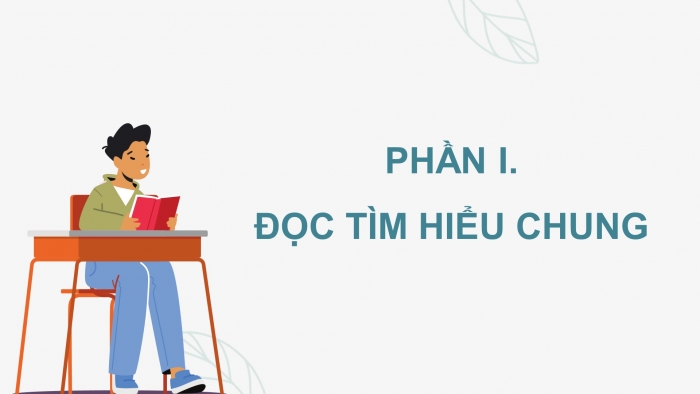 PHẦN I.
ĐỌC TÌM HIỂU CHUNG